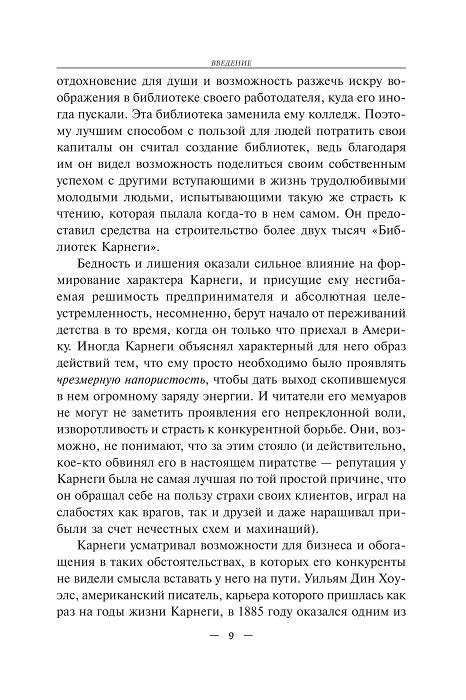 ВВЕДЕНИЕ

отдохновение для души и возможность разжечь искру воображения в библиотеке своего работодателя, куда его иногда пускали. Эта библиотека заменила ему колледж. Поэтому лучшим способом с пользой для людей потратить свои капиталы он считал создание библиотек, ведь благодаря им он видел возможность поделиться своим собственным успехом с другими вступающими в жизнь трудолюбивыми молодыми людьми, испытывающими такую же страсть к чтению, которая пылала когда-то в нем самом. Он предоставил средства на строительство более двух тысяч «Библиотек Карнеги».

Бедность и лишения оказали сильное влияние на формирование характера Карнеги, и присущие ему несгибаемая решимость предпринимателя и абсолютная целеустремленность, несомненно, берут начало от переживаний детства в то время, когда он только что приехал в Америку. Иногда Карнеги объяснял характерный для него образ действий тем, что ему просто необходимо было проявлять чрезмерную напористость, чтобы дать выход скопившемуся в нем огромному заряду энергии. И читатели его мемуаров не могут не заметить проявления его непреклонной воли, изворотливость и страсть к конкурентной борьбе. Они, возможно, не понимают, что за этим стояло (и действительно, кое-кто обвинял его в настоящем пиратстве — репутация у Карнеги была не самая лучшая по той простой причине, что он обращал себе на пользу страхи своих клиентов, играл на слабостях как врагов, так и друзей и даже наращивал прибыли за счет нечестных схем и махинаций).

Карнеги усматривал возможности для бизнеса и обогащения в таких обстоятельствах, в которых его конкуренты не видели смысла вставать у него на пути. Уильям Дин Хоуэлс, американский писатель, карьера которого пришлась как раз на годы жизни Карнеги, в 1885 году оказался одним из

— 9 —